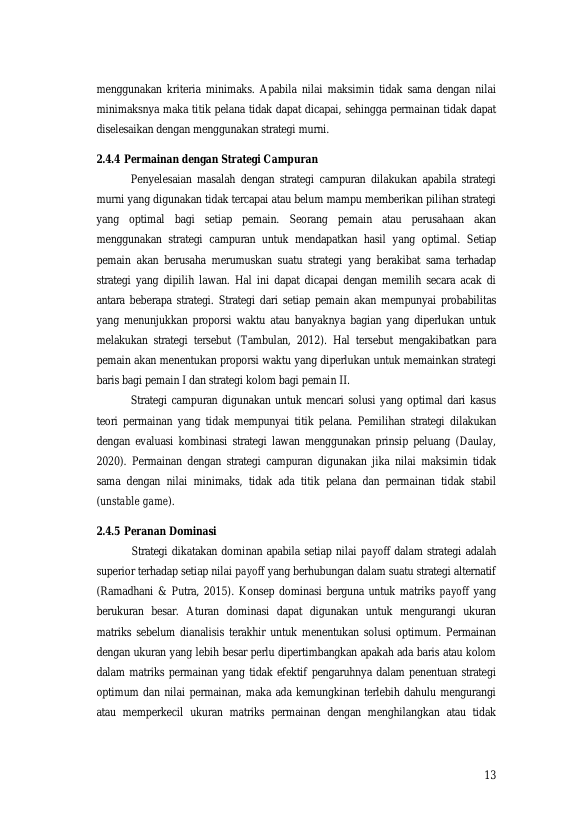 menggunakan kriteria minimaks. Apabila nilai maksimin tidak sama dengan nilai minimaksnya maka titik pelana tidak dapat dicapai, sehingga permainan tidak dapat diselesaikan dengan menggunakan strategi murni.

2.4.4 Permainan dengan Strategi Campuran

Penyelesaian masalah dengan strategi campuran dilakukan apabila strategi murni yang digunakan tidak tercapai atau belum mampu memberikan pilihan strategi yang optimal bagi setiap pemain. Seorang pemain atau perusahaan akan menggunakan strategi campuran untuk mendapatkan hasil yang optimal. Setiap pemain akan berusaha merumuskan suatu strategi yang berakibat sama terhadap strategi yang dipilih lawan. Hal ini dapat dicapai dengan memilih secara acak di antara beberapa strategi. Strategi dari setiap pemain akan mempunyai probabilitas yang menunjukkan proporsi waktu atau banyaknya bagian yang diperlukan untuk melakukan strategi tersebut (Tambulan, 2012). Hal tersebut mengakibatkan para pemain akan menentukan proporsi waktu yang diperlukan untuk memainkan strategi baris bagi pemain I dan strategi kolom bagi pemain II.

Strategi campuran digunakan untuk mencari solusi yang optimal dari kasus teori permainan yang tidak mempunyai titik pelana. Pemilihan strategi dilakukan dengan evaluasi kombinasi strategi lawan menggunakan prinsip peluang (Daulay, 2020). Permainan dengan strategi campuran digunakan jika nilai maksimin tidak sama dengan nilai minimaks, tidak ada titik pelana dan permainan tidak stabil (unstable game).

2.4.5 Peranan Dominasi

Strategi dikatakan dominan apabila setiap nilai payoff dalam strategi adalah superior terhadap setiap nilai payoff yang berhubungan dalam suatu strategi alternatif (Ramadhani & Putra, 2015). Konsep dominasi berguna untuk matriks payoff yang berukuran besar. Aturan dominasi dapat digunakan untuk mengurangi ukuran matriks sebelum dianalisis terakhir untuk menentukan solusi optimum. Permainan dengan ukuran yang lebih besar perlu dipertimbangkan apakah ada baris atau kolom dalam matriks permainan yang tidak efektif pengaruhnya dalam penentuan strategi optimum dan nilai permainan, maka ada kemungkinan terlebih dahulu mengurangi atau memperkecil ukuran matriks permainan dengan menghilangkan atau tidak

13